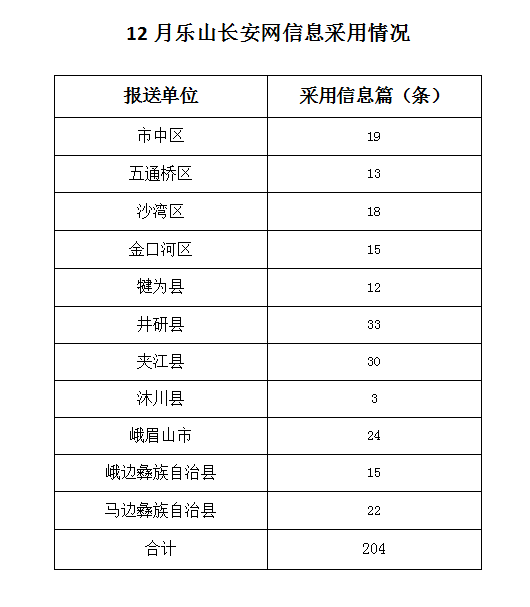 12 月乐山长安网信息采用情况

| 报送单位 | 采用信息篇（条） |
|---|---|
| 市中区 | 19 |
| 五通桥区 | 13 |
| 沙湾区 | 18 |
| 金口河区 | 15 |
| 犍为县 | 12 |
| 井研县 | 33 |
| 夹江县 | 30 |
| 沐川县 | 3 |
| 峨眉山市 | 24 |
| 峨边彝族自治县 | 15 |
| 马边彝族自治县 | 22 |
| 合计 | 204 |